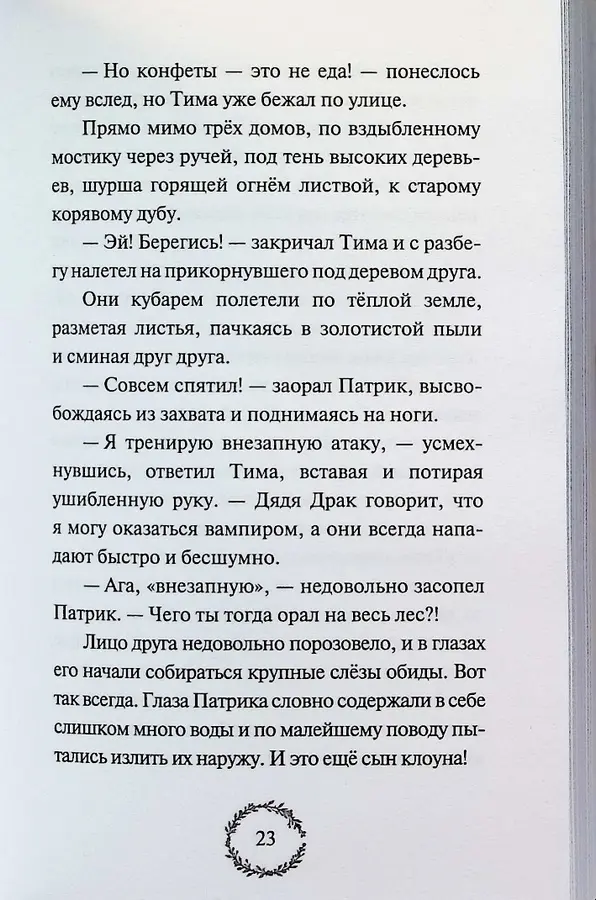 — Но конфеты — это не еда! — понеслось ему вслед, но Тима уже бежал по улице.

Прямо мимо трёх домов, по вздыбленному мостику через ручей, под тень высоких деревьев, шурша горящей огнём листвой, к старому корявому дубу.

— Эй! Берегись! — закричал Тима и с разбегу налетел на прикорнувшего под деревом друга.

Они кубарем полетели по тёплой земле, разметая листья, пачкаясь в золотистой пыли и сминая друг друга.

— Совсем спятил! — заорал Патрик, высвобождаясь из захвата и поднимаясь на ноги.

— Я тренирую внезапную атаку, — усмехнувшись, ответил Тима, вставая и потирая ушибленную руку. — Дядя Драк говорит, что я могу оказаться вампиром, а они всегда нападают быстро и бесшумно.

— Ага, «внезапную», — недовольно засопел Патрик. — Чего ты тогда орал на весь лес?!

Лицо друга недовольно порозовело, и в глазах его начали собираться крупные слёзы обиды. Вот так всегда. Глаза Патрика словно содержали в себе слишком много воды и по малейшему поводу пытались излить их наружу. И это ещё сын клоуна!

23